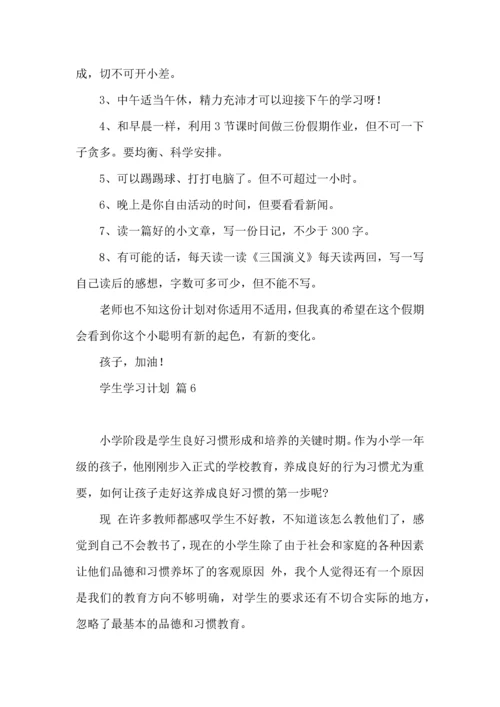 成，切不可开小差。

3、中午适当午休，精力充沛才可以迎接下午的学习呀！

4、和早晨一样，利用 3 节课时间做三份假期作业，但不可一下子贪多。要均衡、科学安排。

5、可以踢踢球、打打电脑了。但不可超过一小时。

6、晚上是你自由活动的时间，但要看看新闻。

7、读一篇好的小文章，写一份日记，不少于 300 字。

8、有可能的话，每天读一读《三国演义》每天读两回，写一写自己读后的感想，字数可多可少，但不能不写。

老师也不知这份计划对你适用不适用，但我真的希望在这个假期会看到你这个小聪明有新的起色，有新的变化。

孩子，加油！

学生学习计划 篇 6

小学阶段是学生良好习惯形成和培养的关键时期。作为小学一年级的孩子，他刚刚步入正式的学校教育，养成良好的行为习惯尤为重要，如何让孩子走好这养成良好习惯的第一步呢?

现 在许多教师都感叹学生不好教，不知道该怎么教他们了，感觉到自己不会教书了，现在的小学生除了由于社会和家庭的各种因素让他们品德和习惯养坏了的客观原因 外，我个人觉得还有一个原因是我们的教育方向不够明确，对学生的要求还有不切合实际的地方，忽略了最基本的品德和习惯教育。